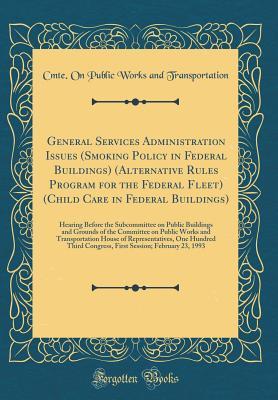 Cmte. On Public Works and Transportation

General Services Administration Issues (Smoking Policy in Federal Buildings) (Alternative Rules Program for the Federal Fleet) (Child Care in Federal Buildings)

Hearing Before the Subcommittee on Public Buildings and Grounds of the Committee on Public Works and Transportation House of Representatives, One Hundred Third Congress, First Session; February 23, 1993

Forgotten Books